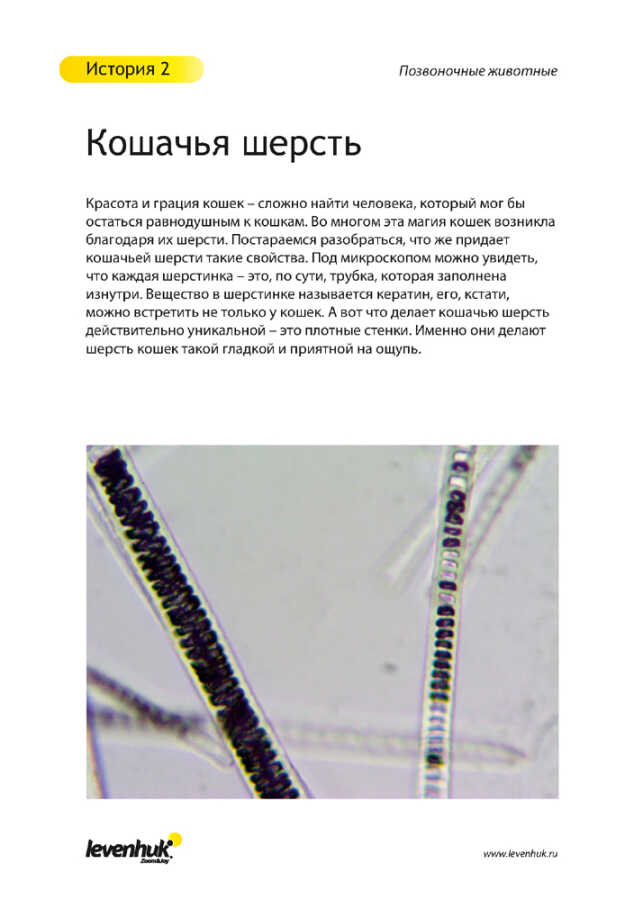 История 2

Позвоночные животные

Кошачья шерсть

Красота и грация кошек – сложно найти человека, который мог бы остаться равнодушным к кошкам. Во многом эта магия кошек возникла благодаря их шерсти. Постараемся разобраться, что же придает кошачьей шерсти такие свойства. Под микроскопом можно увидеть, что каждая шерстинка – это, по сути, трубка, которая заполнена изнутри. Вещество в шерстинке называется кератин, его, кстати, можно встретить не только у кошек. А вот что делает кошачью шерсть действительно уникальной – это плотные стенки. Именно они делают шерсть кошек такой гладкой и приятной на ощупь.

levenhuk Zoom&Joy

www.levenhuk.ru